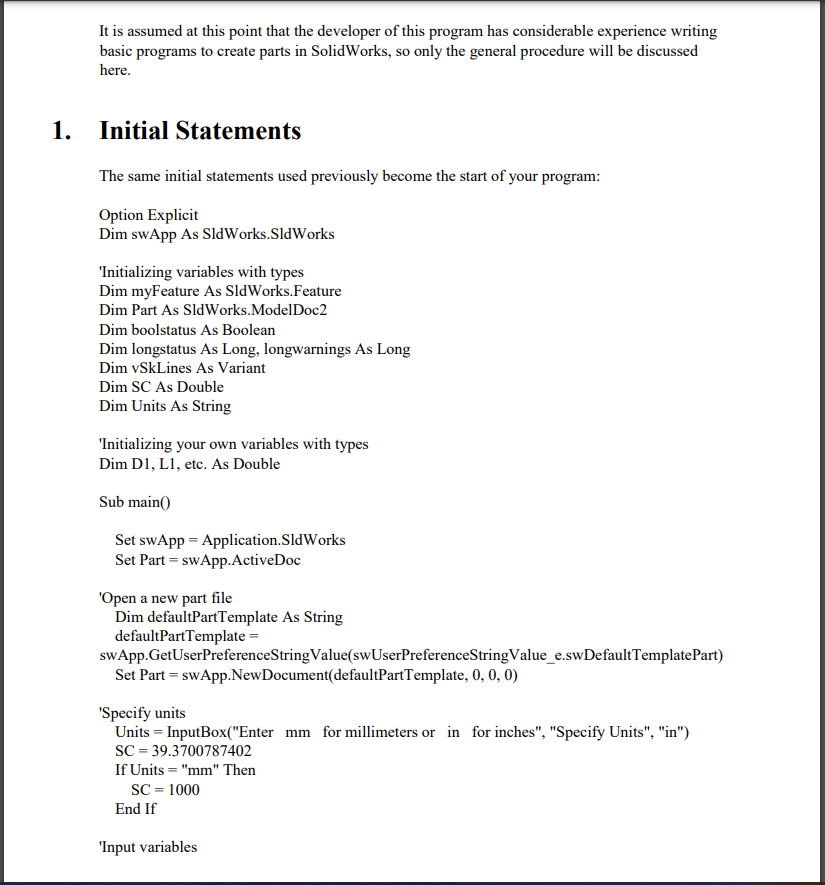 It is assumed at this point that the developer of this program has considerable experience writing basic programs to create parts in SolidWorks, so only the general procedure will be discussed here.

1. Initial Statements

The same initial statements used previously become the start of your program:

Option Explicit
Dim swApp As SldWorks.SldWorks

'Initializing variables with types
Dim myFeature As SldWorks.Feature
Dim Part As SldWorks.ModelDoc2
Dim boolstatus As Boolean
Dim longstatus As Long, longwarnings As Long
Dim vSkLines As Variant
Dim SC As Double
Dim Units As String

'Initializing your own variables with types
Dim D1, L1, etc. As Double

Sub main()

Set swApp = Application.SldWorks
Set Part = swApp.ActiveDoc

'Open a new part file
Dim defaultPartTemplate As String
defaultPartTemplate =
swApp.GetUserPreferenceStringValue(swUserPreferenceStringValue_e.swDefaultTemplatePart)
Set Part = swApp.NewDocument(defaultPartTemplate, 0, 0, 0)

'Specify units
Units = InputBox("Enter mm for millimeters or in for inches", "Specify Units", "in")
SC = 39.3700787402
If Units = "mm" Then
SC = 1000
End If

'Input variables